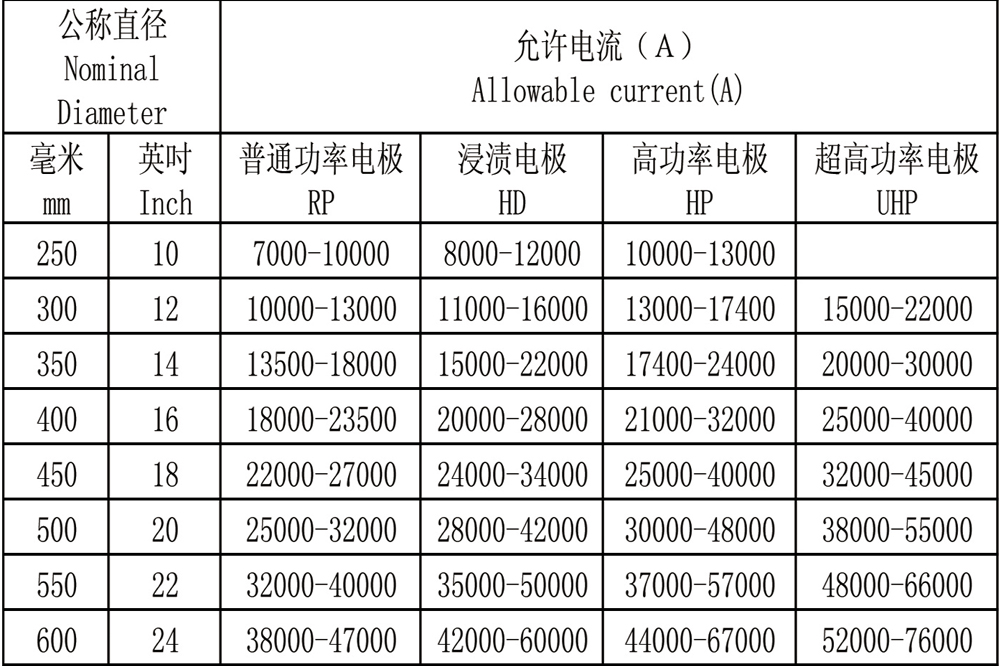 | 公称直径 Nominal Diameter | | 允许电流（A） Allowable current(A) | | | |
|---|---|---|---|---|---|
| 毫米 mm | 英吋 Inch | 普通功率电极 RP | 浸渍电极 HD | 高功率电极 HP | 超高功率电极 UHP |
| 250 | 10 | 7000-10000 | 8000-12000 | 10000-13000 | |
| 300 | 12 | 10000-13000 | 11000-16000 | 13000-17400 | 15000-22000 |
| 350 | 14 | 13500-18000 | 15000-22000 | 17400-24000 | 20000-30000 |
| 400 | 16 | 18000-23500 | 20000-28000 | 21000-32000 | 25000-40000 |
| 450 | 18 | 22000-27000 | 24000-34000 | 25000-40000 | 32000-45000 |
| 500 | 20 | 25000-32000 | 28000-42000 | 30000-48000 | 38000-55000 |
| 550 | 22 | 32000-40000 | 35000-50000 | 37000-57000 | 48000-66000 |
| 600 | 24 | 38000-47000 | 42000-60000 | 44000-67000 | 52000-76000 |